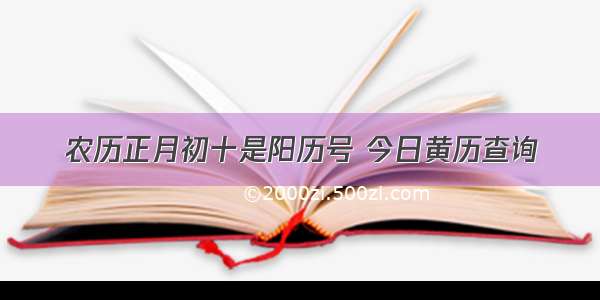 农历正月初十是阳历号 今日黄历查询

©2000zi.500zi.com